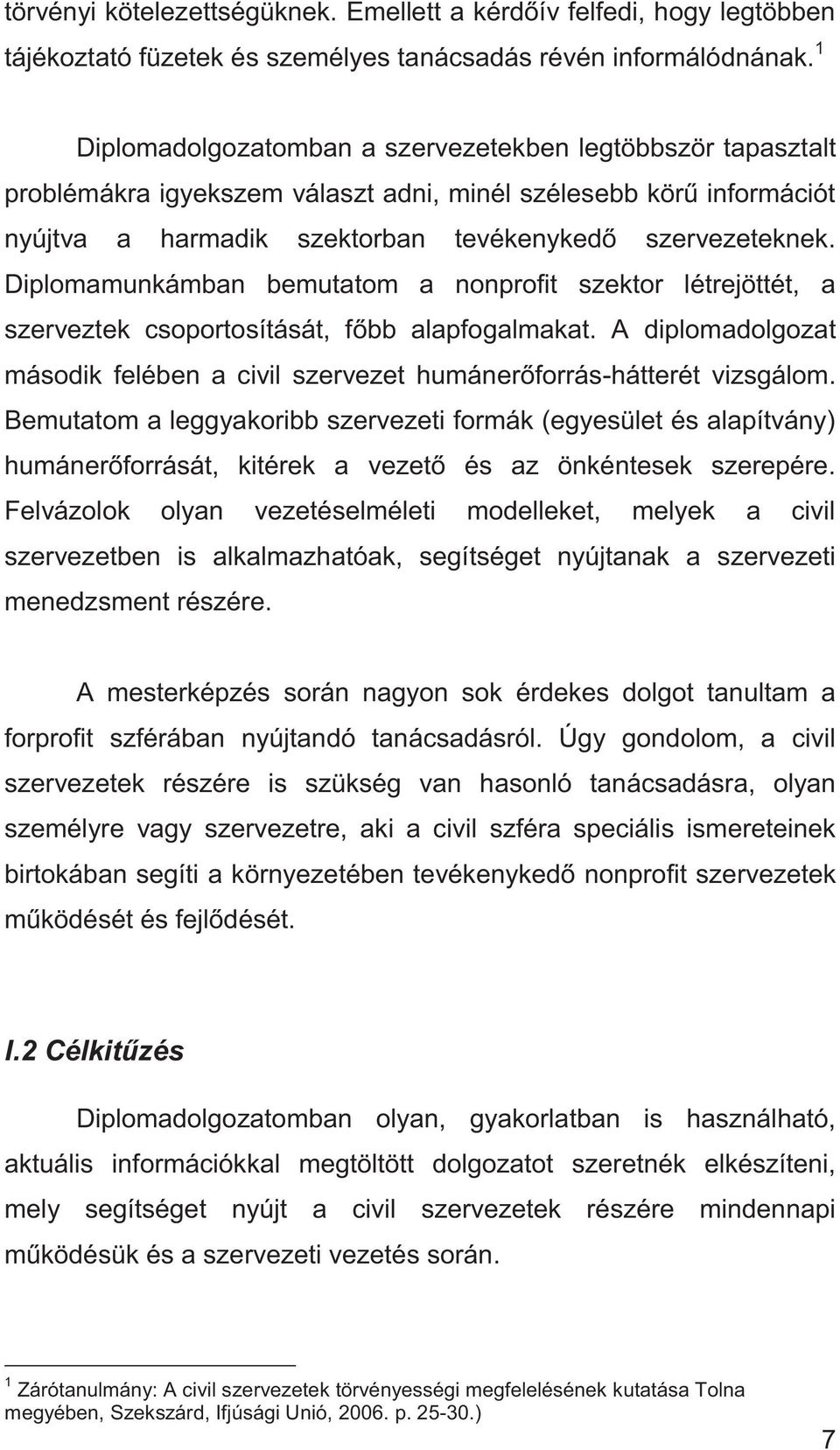 törvényi kötelezettségüknek. Emellett a kérdőív felfedi, hogy legtöbben tájékoztató füzetek és személyes tanácsadás révén informálódnának. $^1$

Diplomadolgozatomban a szervezetekben legtöbbször tapasztalt problémákra igyekszem választ adni, minél szélesebb körű információt nyújtva a harmadik szektorban tevékenykedő szervezeteknek. Diplomamunkámban bemutatom a nonprofit szektor létrejöttét, a szerveztek csoportosítását, főbb alapfogalmakat. A diplomadolgozat második felében a civil szervezet humánerőforrás-hátterét vizsgálom. Bemutatom a leggyakoribb szervezeti formák (egyesület és alapítvány) humánerőforrását, kitérek a vezető és az önkéntesek szerepére. Felvázolok olyan vezetéselméleti modelleket, melyek a civil szervezetben is alkalmazhatóak, segítséget nyújtanak a szervezeti menedzsment részére.

A mesterképzés során nagyon sok érdekes dolgot tanultam a forprofit szférában nyújtandó tanácsadásról. Úgy gondolom, a civil szervezetek részére is szükség van hasonló tanácsadásra, olyan személyre vagy szervezetre, aki a civil szféra speciális ismereteinek birtokában segíti a környezetében tevékenykedő nonprofit szervezetek működését és fejlődését.

I.2 Célkitűzés

Diplomadolgozatomban olyan, gyakorlatban is használható, aktuális információkkal megtöltött dolgozatot szeretnék elkészíteni, mely segítséget nyújt a civil szervezetek részére mindennapi működésük és a szervezeti vezetés során.

$^1$ Zárótanulmány: A civil szervezetek törvényességi megfelelésének kutatása Tolna megyében, Szekszárd, Ifjúsági Unió, 2006. p. 25-30.)

7